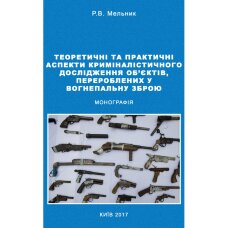 Р.В. Мельник

ТЕОРЕТИЧНІ ТА ПРАКТИЧНІ АСПЕКТИ КРИМІНАЛІСТИЧНОГО ДОСЛІДЖЕННЯ ОБ'ЄКТІВ, ПЕРЕРОБЛЕНИХ У ВОГНЕПАЛЬНУ ЗБРОЮ

МОНОГРАФІЯ

КИЇВ 2017